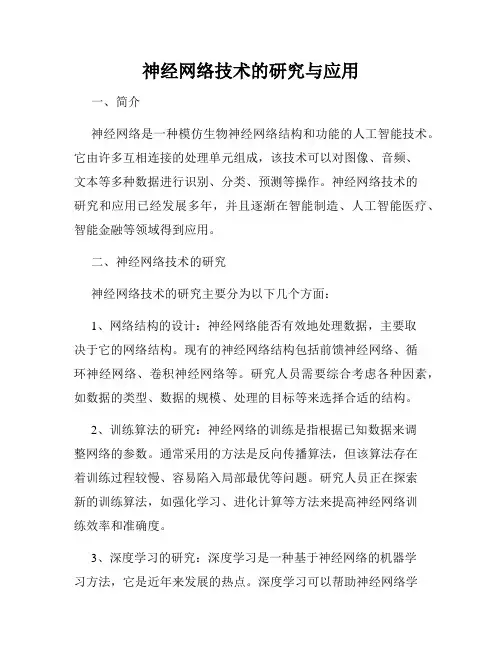 神经网络技术的研究与应用

一、简介

神经网络是一种模仿生物神经网络结构和功能的人工智能技术。它由许多互相连接的处理单元组成，该技术可以对图像、音频、文本等多种数据进行识别、分类、预测等操作。神经网络技术的研究和应用已经发展多年，并且逐渐在智能制造、人工智能医疗、智能金融等领域得到应用。

二、神经网络技术的研究

神经网络技术的研究主要分为以下几个方面：

1、网络结构的设计：神经网络能否有效地处理数据，主要取决于它的网络结构。现有的神经网络结构包括前馈神经网络、循环神经网络、卷积神经网络等。研究人员需要综合考虑各种因素，如数据的类型、数据的规模、处理的目标等来选择合适的结构。

2、训练算法的研究：神经网络的训练是指根据已知数据来调整网络的参数。通常采用的方法是反向传播算法，但该算法存在着训练过程较慢、容易陷入局部最优等问题。研究人员正在探索新的训练算法，如强化学习、进化计算等方法来提高神经网络训练效率和准确度。

3、深度学习的研究：深度学习是一种基于神经网络的机器学习方法，它是近年来发展的热点。深度学习可以帮助神经网络学